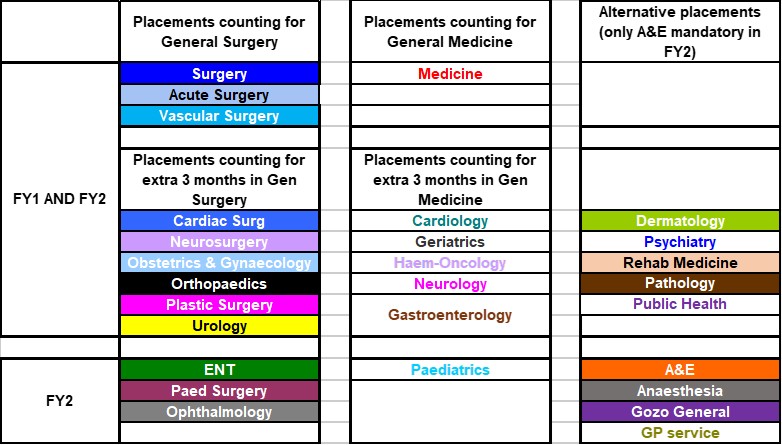 |  | Placements counting for General Surgery | Placements counting for General Medicine | Alternative placements (only A&E mandatory in FY2) |
|---|---|---|---|
| FY1 AND FY2 | Surgery | Medicine |  |
|  | Acute Surgery |  |  |
|  | Vascular Surgery |  |  |
|  |  |  |  |
|  | Placements counting for extra 3 months in Gen Surgery | Placements counting for extra 3 months in Gen Medicine |  |
|  | Cardiac Surg | Cardiology | Dermatology |
|  | Neurosurgery | Geriatrics | Psychiatry |
|  | Obstetrics & Gynaecology | Haem-Oncology | Rehab Medicine |
|  | Orthopaedics | Neurology | Pathology |
|  | Plastic Surgery | Gastroenterology | Public Health |
|  | Urology |  |  |
|  |  |  |  |
| FY2 | ENT | Paediatrics | A&E |
|  | Paed Surgery |  | Anaesthesia |
|  | Ophthalmology |  | Gozo General |
|  |  |  | GP service |